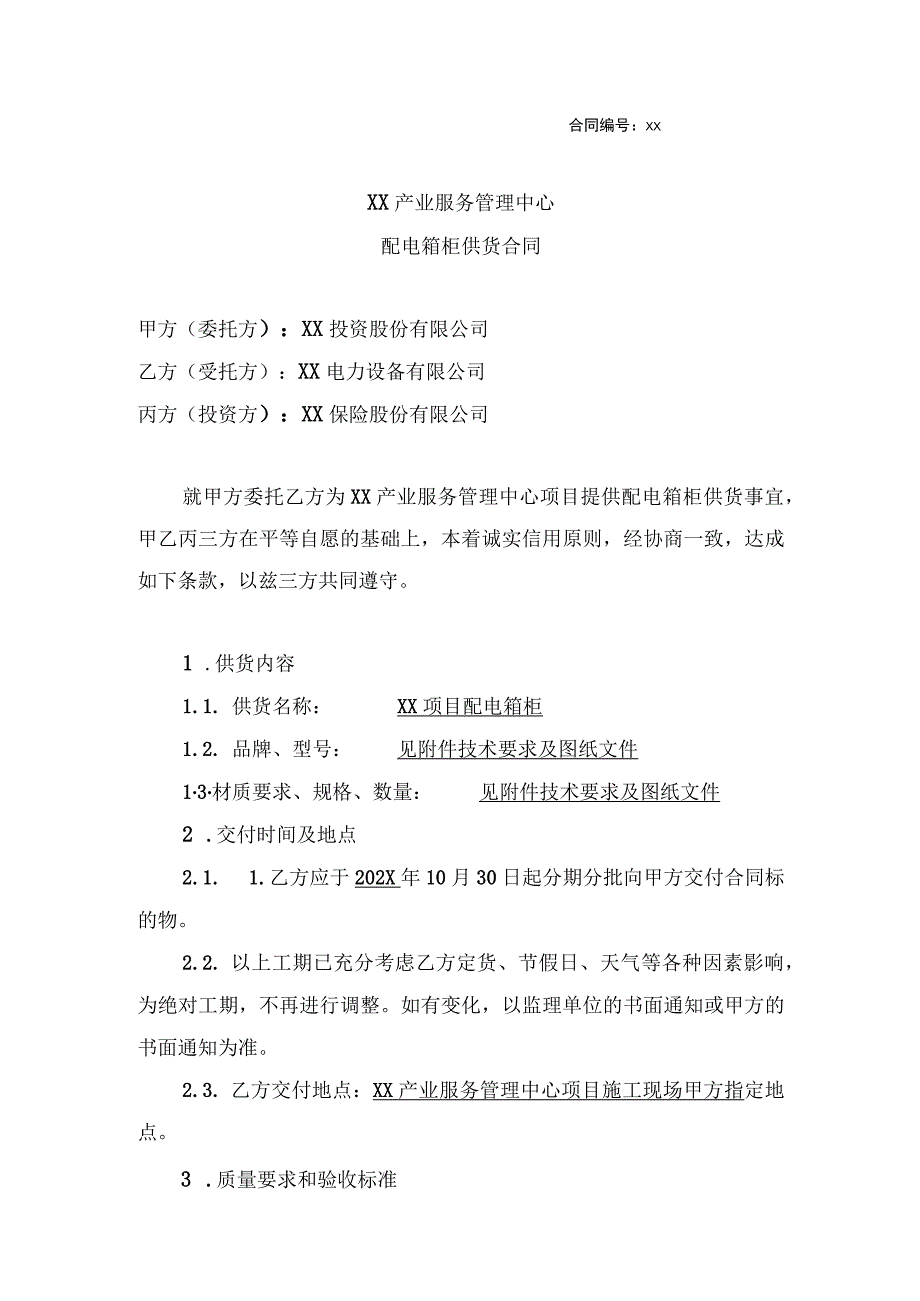 合同编号：xx

XX产业服务管理中心
配电箱柜供货合同

甲方（委托方）：XX投资股份有限公司
乙方（受托方）：XX电力设备有限公司
丙方（投资方）：XX保险股份有限公司

就甲方委托乙方为XX产业服务管理中心项目提供配电箱柜供货事宜，甲乙丙三方在平等自愿的基础上，本着诚实信用原则，经协商一致，达成如下条款，以兹三方共同遵守。

1．供货内容
1.1. 供货名称： XX项目配电箱柜
1.2. 品牌、型号： 见附件技术要求及图纸文件
1·3·材质要求、规格、数量： 见附件技术要求及图纸文件
2．交付时间及地点
2.1. 1.乙方应于202X年10月30日起分期分批向甲方交付合同标的物。
2.2. 以上工期已充分考虑乙方定货、节假日、天气等各种因素影响，为绝对工期，不再进行调整。如有变化，以监理单位的书面通知或甲方的书面通知为准。
2.3. 乙方交付地点：XX产业服务管理中心项目施工现场甲方指定地点。
3．质量要求和验收标准